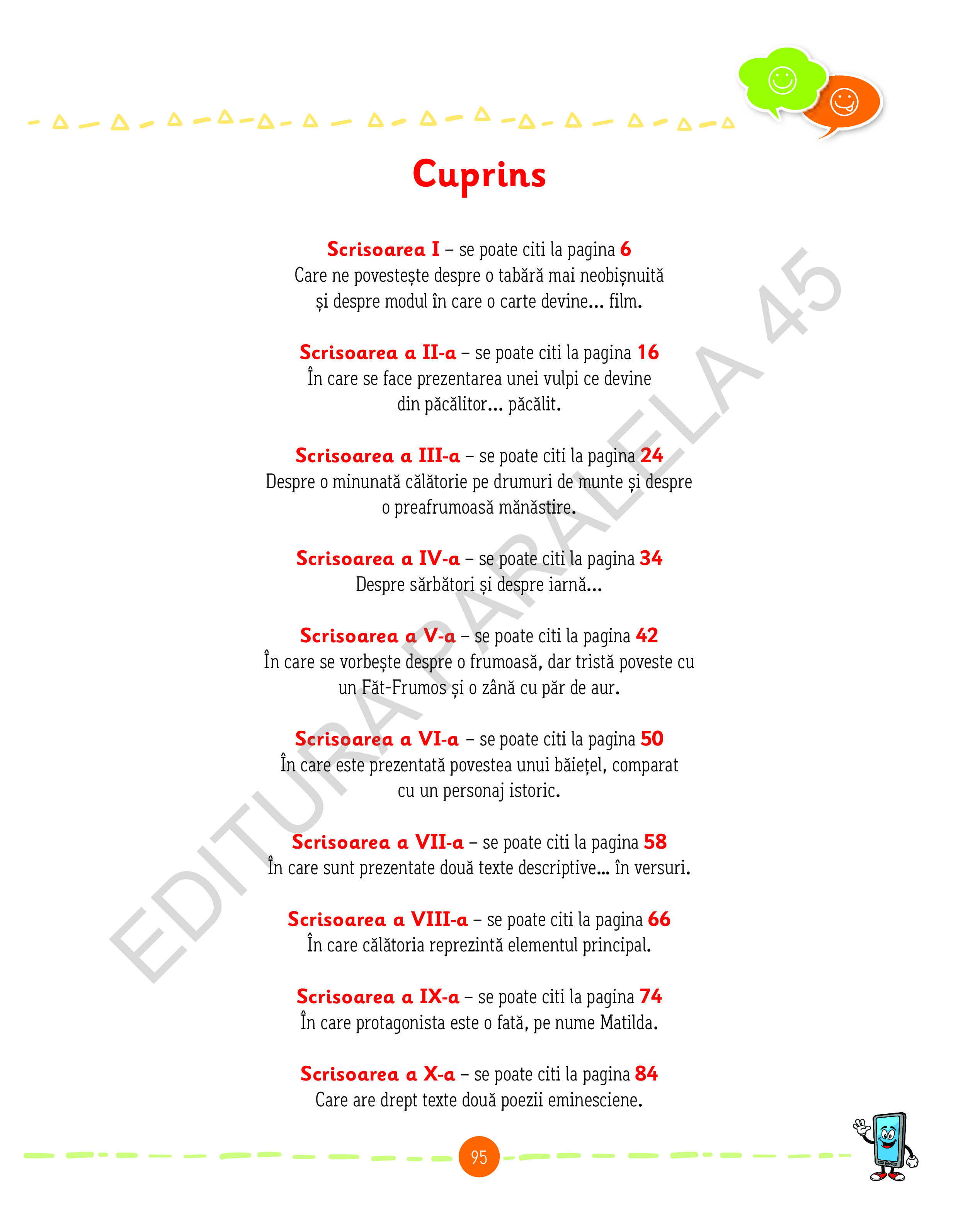 Cuprins

Scrisoarea I – se poate citi la pagina 6
Care ne povestește despre o tabără mai neobișnuită și despre modul în care o carte devine... film.

Scrisoarea a II-a – se poate citi la pagina 16
În care se face prezentarea unei vulpi ce devine din păcălitor... păcălit.

Scrisoarea a III-a – se poate citi la pagina 24
Despre o minunată călătorie pe drumuri de munte și despre o preafrumoasă mănăstire.

Scrisoarea a IV-a – se poate citi la pagina 34
Despre sărbători și despre iarnă...

Scrisoarea a V-a – se poate citi la pagina 42
În care se vorbește despre o frumoasă, dar tristă poveste cu un Făt-Frumos și o zână cu păr de aur.

Scrisoarea a VI-a – se poate citi la pagina 50
În care este prezentată povestea unui băiețel, comparat cu un personaj istoric.

Scrisoarea a VII-a – se poate citi la pagina 58
În care sunt prezentate două texte descriptive... în versuri.

Scrisoarea a VIII-a – se poate citi la pagina 66
În care călătoria reprezintă elementul principal.

Scrisoarea a IX-a – se poate citi la pagina 74
În care protagonista este o fată, pe nume Matilda.

Scrisoarea a X-a – se poate citi la pagina 84
Care are drept texte două poezii eminesciene.

EDITURA PARALELA 45

95